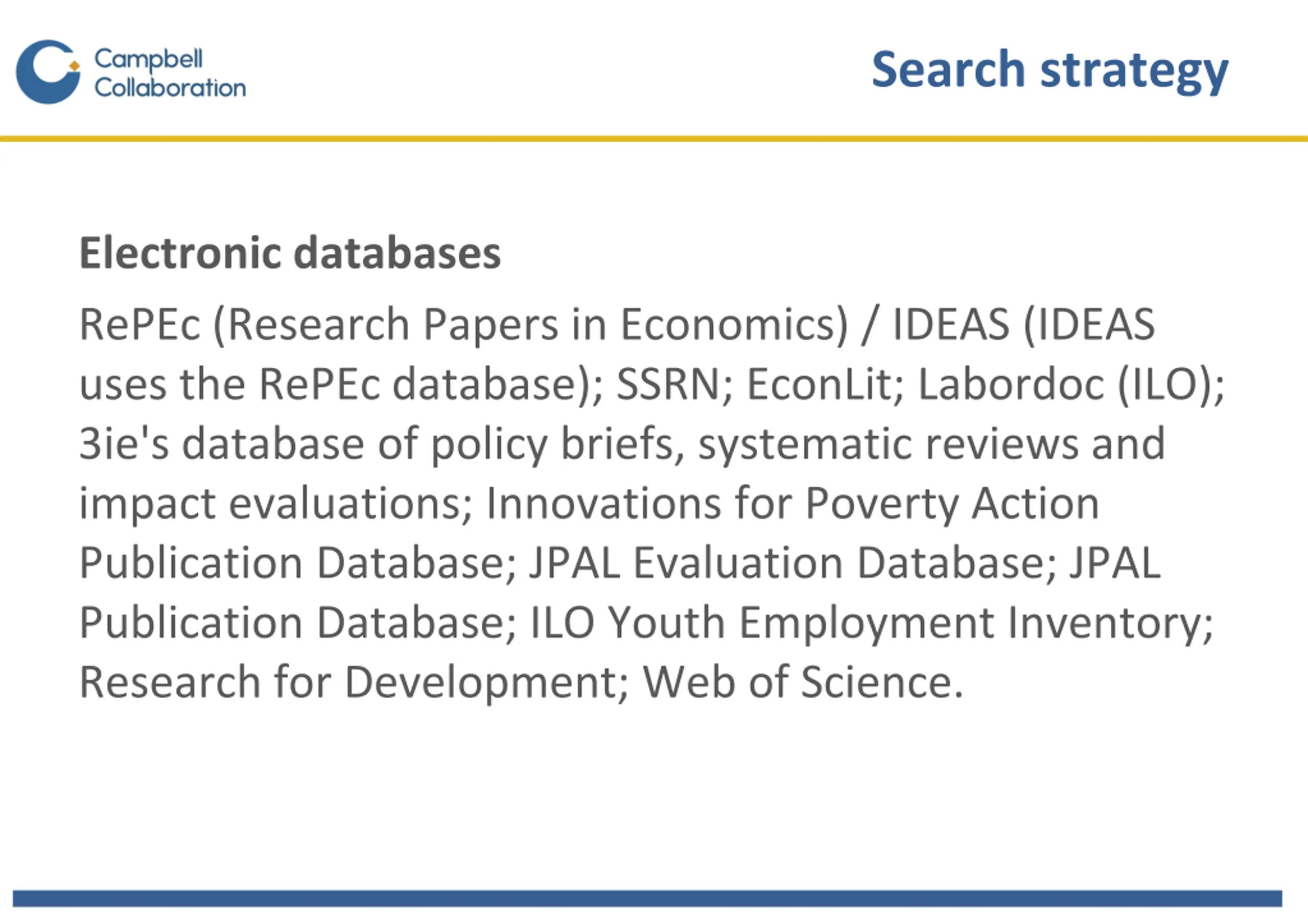 Campbell Collaboration

Search strategy

Electronic databases

RePEc (Research Papers in Economics) / IDEAS (IDEAS uses the RePEc database); SSRN; EconLit; Labordoc (ILO); 3ie's database of policy briefs, systematic reviews and impact evaluations; Innovations for Poverty Action Publication Database; JPAL Evaluation Database; JPAL Publication Database; ILO Youth Employment Inventory; Research for Development; Web of Science.